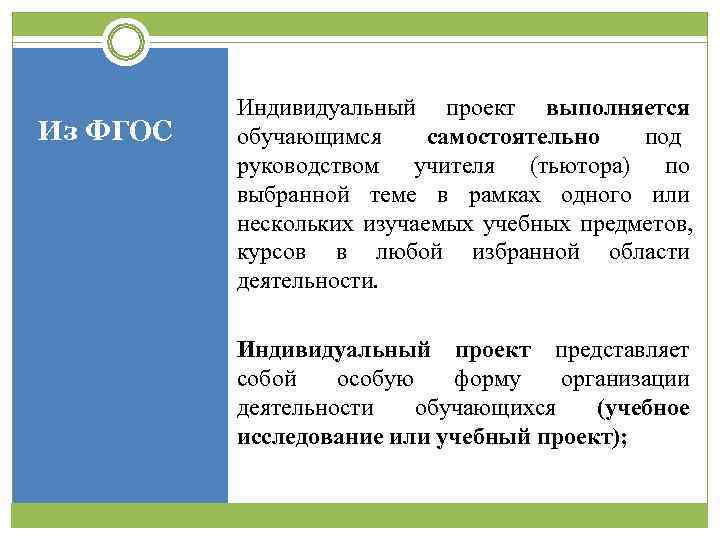 Из ФГОС

Индивидуальный проект выполняется обучающимся самостоятельно под руководством учителя (тьютора) по выбранной теме в рамках одного или нескольких изучаемых учебных предметов, курсов в любой избранной области деятельности.

Индивидуальный проект представляет собой особую форму организации деятельности обучающихся (учебное исследование или учебный проект);